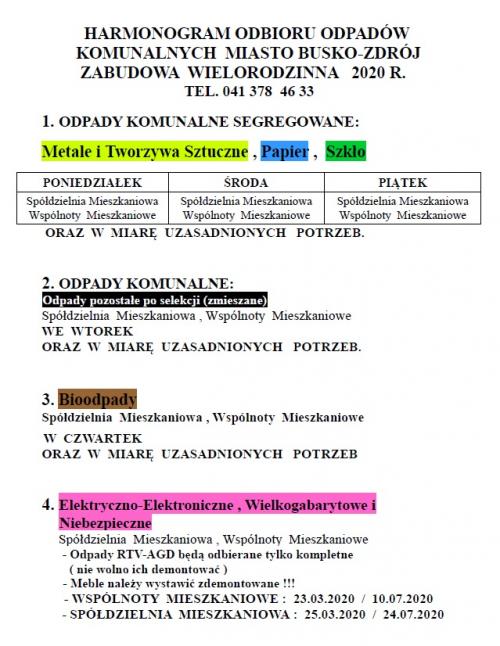 HARMONOGRAM ODBIORU ODPADÓW KOMUNALNYCH MIASTO BUSKO-ZDRÓJ ZABUDOWA WIELORODZINNA 2020 R.
TEL. 041 378 46 33

1. ODPADY KOMUNALNE SEGREGOWANE:

Metale i Tworzywa Sztuczne , Papier , Szkło

| PONIEDZIAŁEK | ŚRODA | PIĄTEK |
|---|---|---|
| Spółdzielnia Mieszkaniowa Wspólnoty Mieszkaniowe | Spółdzielnia Mieszkaniowa Wspólnoty Mieszkaniowe | Spółdzielnia Mieszkaniowa Wspólnoty Mieszkaniowe |

ORAZ W MIARĘ UZASADNIONYCH POTRZEB.

2. ODPADY KOMUNALNE:
Odpady pozostałe po selekcji (zmieszane)
Spółdzielnia Mieszkaniowa , Wspólnoty Mieszkaniowe
WE WTOREK
ORAZ W MIARĘ UZASADNIONYCH POTRZEB.

3. Bioodpady
Spółdzielnia Mieszkaniowa , Wspólnoty Mieszkaniowe
W CZWARTEK
ORAZ W MIARĘ UZASADNIONYCH POTRZEB

4. Elektryczno-Elektroniczne , Wielkogabarytowe i Niebezpieczne
Spółdzielnia Mieszkaniowa , Wspólnoty Mieszkaniowe
- Odpady RTV-AGD będą odbierane tylko kompletne ( nie wolno ich demontować )
- Meble należy wystawić zdemontowane !!!
- WSPÓLNOTY MIESZKANIOWE : 23.03.2020 / 10.07.2020
- SPÓŁDZIELNIA MIESZKANIOWA : 25.03.2020 / 24.07.2020